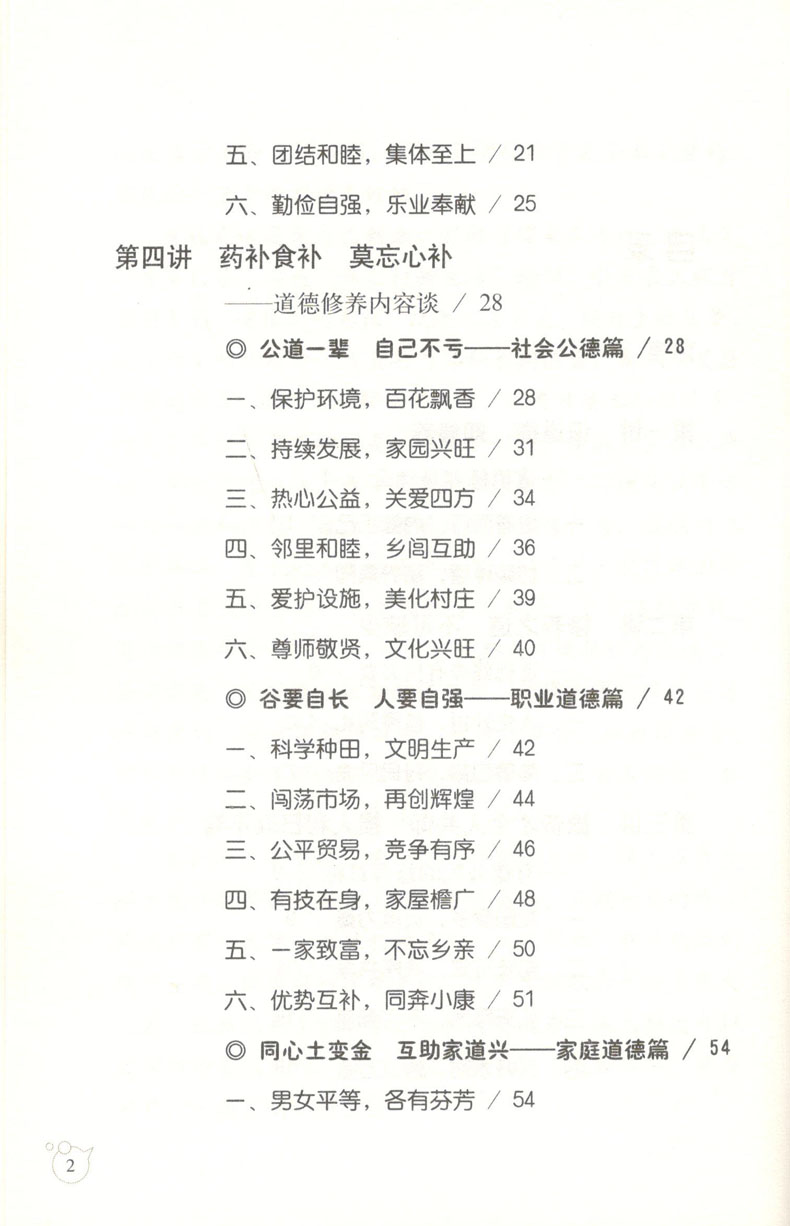 五、团结和睦，集体至上 / 21

六、勤俭自强，乐业奉献 / 25

第四讲 药补食补 莫忘心补

——道德修养内容谈 / 28

◎ 公道一辈 自己不亏——社会公德篇 / 28

一、保护环境，百花飘香 / 28

二、持续发展，家园兴旺 / 31

三、热心公益，关爱四方 / 34

四、邻里和睦，乡闾互助 / 36

五、爱护设施，美化村庄 / 39

六、尊师敬贤，文化兴旺 / 40

◎ 谷要自长 人要自强——职业道德篇 / 42

一、科学种田，文明生产 / 42

二、闯荡市场，再创辉煌 / 44

三、公平贸易，竞争有序 / 46

四、有技在身，家屋檐广 / 48

五、一家致富，不忘乡亲 / 50

六、优势互补，同奔小康 / 51

◎ 同心土变金 互助家道兴——家庭道德篇 / 54

一、男女平等，各有芬芳 / 54

2